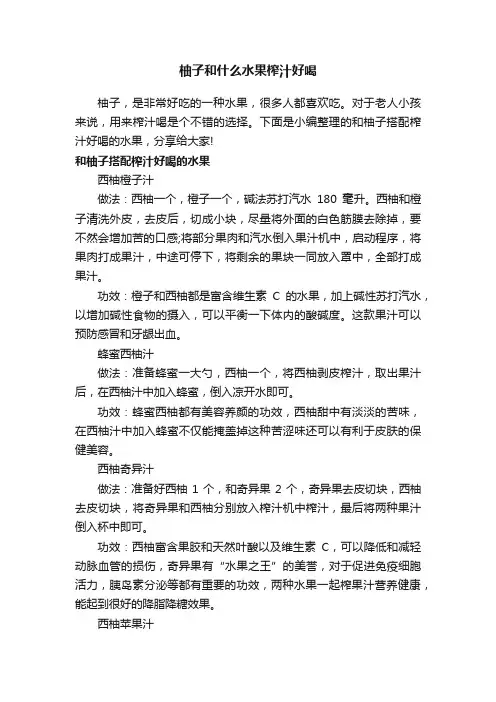 柚子和什么水果榨汁好喝

柚子，是非常好吃的一种水果，很多人都喜欢吃。对于老人小孩来说，用来榨汁喝是个不错的选择。下面是小编整理的和柚子搭配榨汁好喝的水果，分享给大家!

和柚子搭配榨汁好喝的水果

西柚橙子汁

做法：西柚一个，橙子一个，碱法苏打汽水 180 毫升。西柚和橙子清洗外皮，去皮后，切成小块，尽量将外面的白色筋膜去除掉，要不然会增加苦的口感;将部分果肉和汽水倒入果汁机中，启动程序，将果肉打成果汁，中途可停下，将剩余的果块一同放入罩中，全部打成果汁。

功效：橙子和西柚都是富含维生素 C 的水果，加上碱性苏打汽水，以增加碱性食物的摄入，可以平衡一下体内的酸碱度。这款果汁可以预防感冒和牙龈出血。

蜂蜜西柚汁

做法：准备蜂蜜一大勺，西柚一个，将西柚剥皮榨汁，取出果汁后，在西柚汁中加入蜂蜜，倒入凉开水即可。

功效：蜂蜜西柚都有美容养颜的功效，西柚甜中有淡淡的苦味，在西柚汁中加入蜂蜜不仅能掩盖掉这种苦涩味还可以有利于皮肤的保健美容。

西柚奇异汁

做法：准备好西柚 1 个，和奇异果 2 个，奇异果去皮切块，西柚去皮切块，将奇异果和西柚分别放入榨汁机中榨汁，最后将两种果汁倒入杯中即可。

功效：西柚富含果胶和天然叶酸以及维生素 C，可以降低和减轻动脉血管的损伤，奇异果有 "水果之王" 的美誉，对于促进免疫细胞活力，胰岛素分泌等都有重要的功效，两种水果一起榨果汁营养健康，能起到很好的降脂降糖效果。

西柚苹果汁